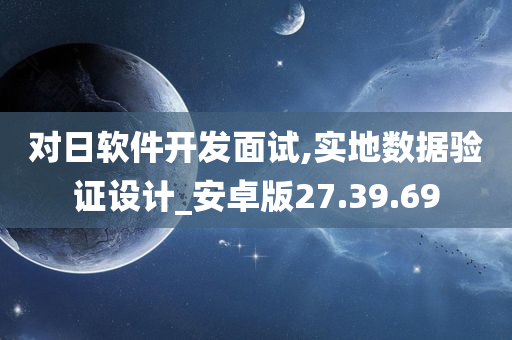 对日软件开发面试,实地数据验证设计_安卓版27.39.69